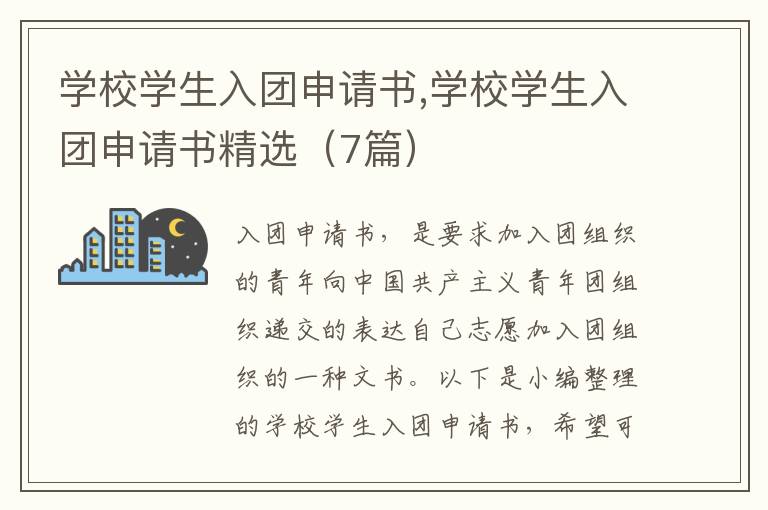 学校学生入团申请书,学校学生入团申请书精选（7篇）

入团申请书，是要求加入团组织的青年向中国共产主义青年团组织递交的表达自己志愿加入团组织的一种文书。以下是小编整理的学校学生入团申请书，希望可